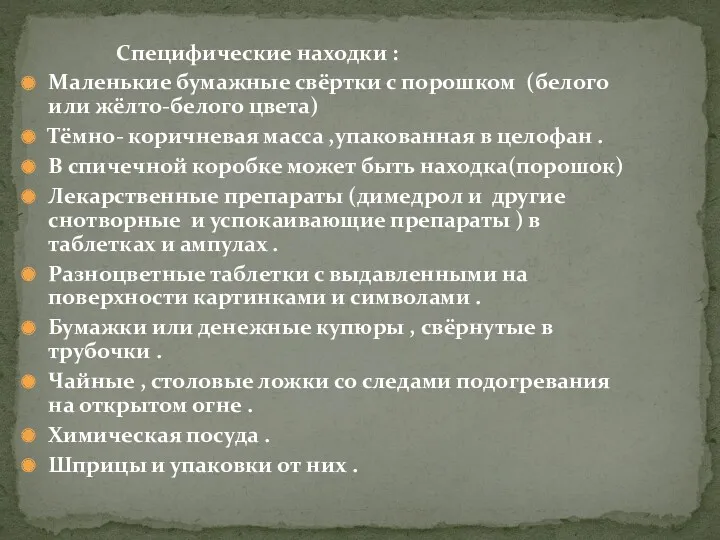 Специфические находки :

Маленькие бумажные свёртки с порошком (белого или жёлто-белого цвета)

Тёмно- коричневая масса ,упакованная в целофан .

В спичечной коробке может быть находка(порошок)

Лекарственные препараты (димедрол и другие снотворные и успокаивающие препараты ) в таблетках и ампулах .

Разноцветные таблетки с выдавленными на поверхности картинками и символами .

Бумажки или денежные купюры , свёрнутые в трубочки .

Чайные , столовые ложки со следами подогревания на открытом огне .

Химическая посуда .

Шприцы и упаковки от них .